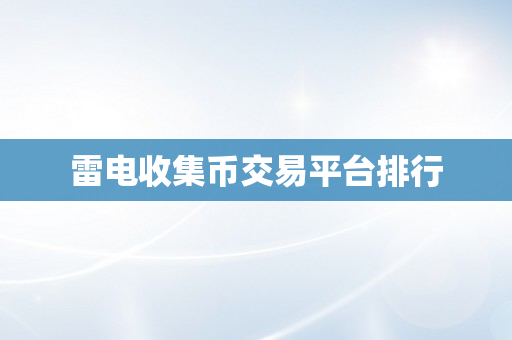 雷电收集币交易平台排行